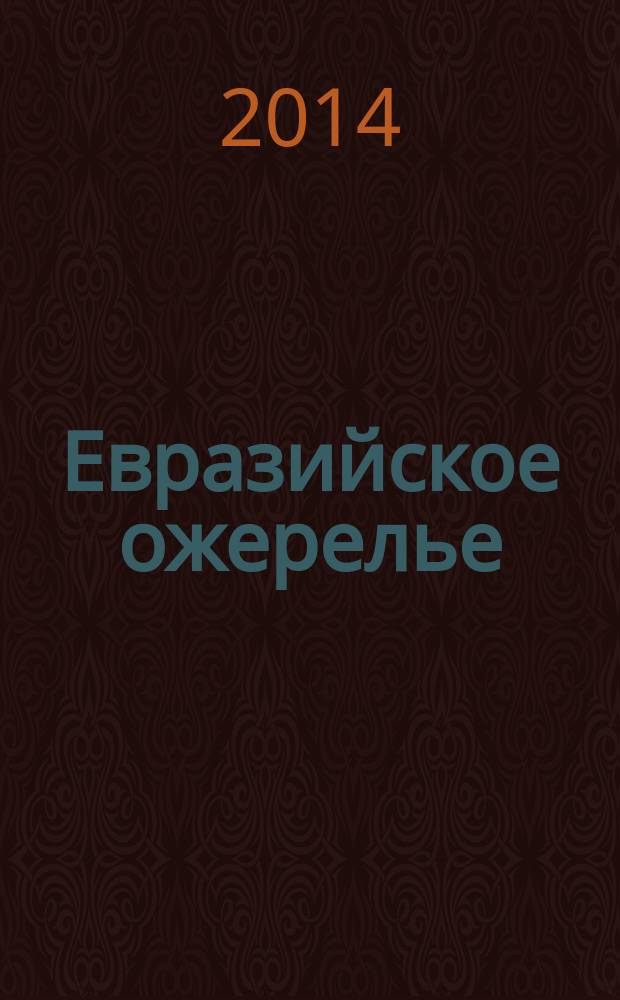 2014

Евразийское ожерелье